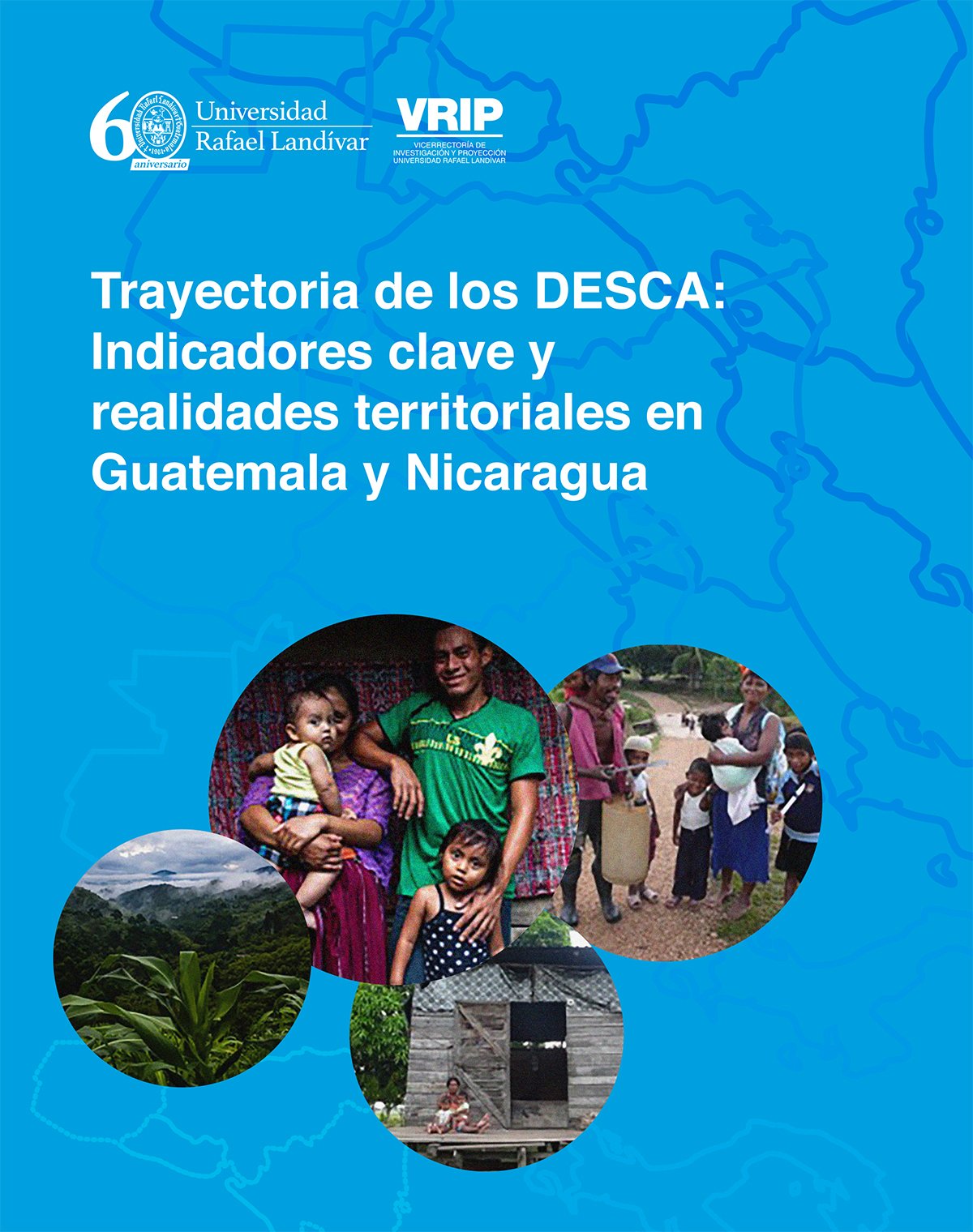 60 aniversario

Universidad
Rafael Landívar

VRIP
VICERRECTORÍA DE
INVESTIGACIÓN Y PROYECCIÓN
UNIVERSIDAD RAFAEL LANDÍVAR

Trayectoria de los DESCA: Indicadores clave y realidades territoriales en Guatemala y Nicaragua